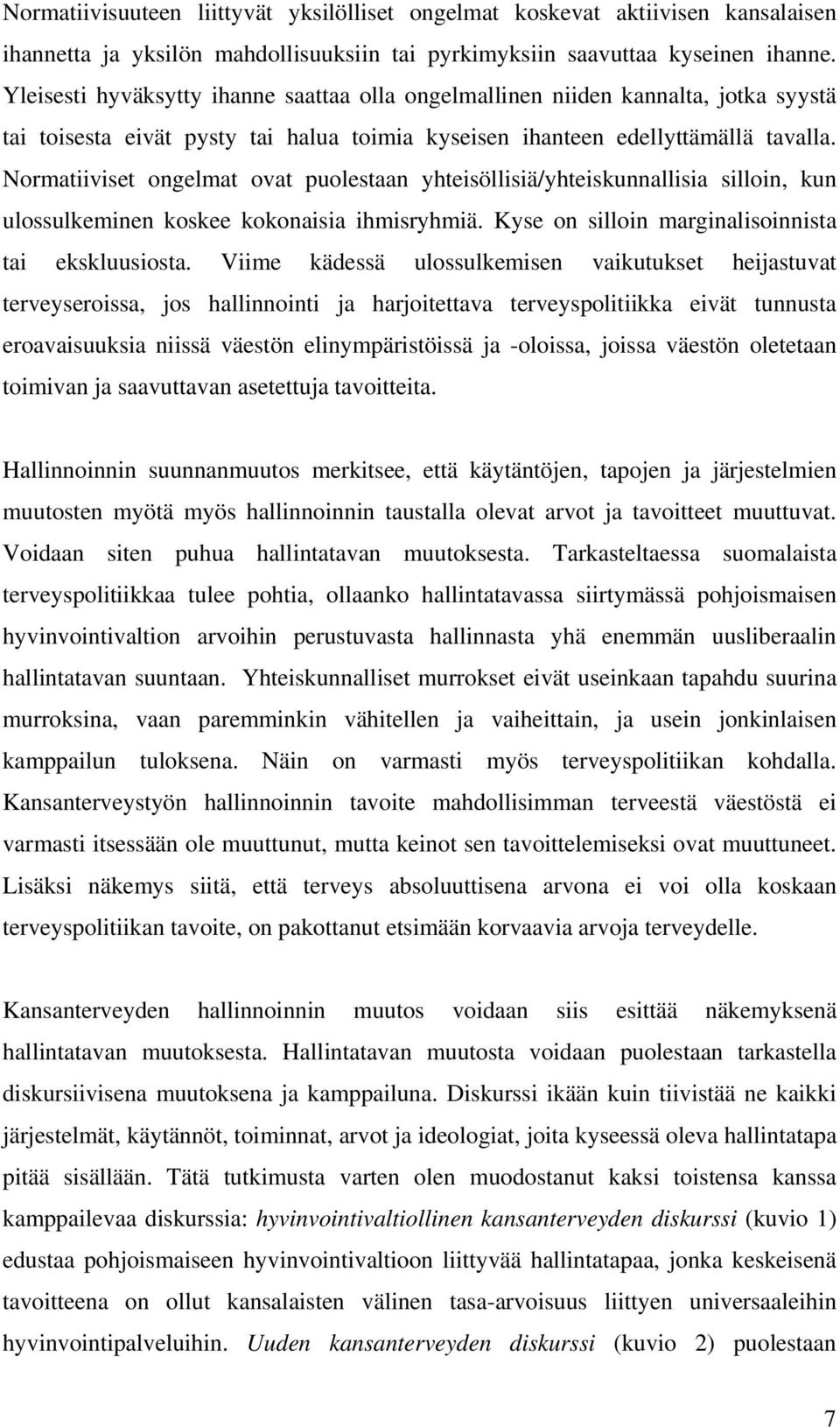 Normatiivisuuteen liittyvät yksilölliset ongelmat koskevat aktiivisen kansalaisen ihannetta ja yksilön mahdollisuuksiin tai pyrkimyksiin saavuttaa kyseinen ihanne. Yleisesti hyväksytty ihanne saattaa olla ongelmallinen niiden kannalta, jotka syystä tai toisesta eivät pysty tai halua toimia kyseisen ihanteen edellyttämällä tavalla. Normatiiviset ongelmat ovat puolestaan yhteisöllisiä/yhteiskunnallisia silloin, kun ulossulkeminen koskee kokonaisia ihmisryhmiä. Kyse on silloin marginalisoinnista tai ekskluusiosta. Viime kädessä ulossulkemisen vaikutukset heijastuvat terveyseroissa, jos hallinnointi ja harjoitettava terveyspolitiikka eivät tunnusta eroavaisuuksia niissä väestön elinympäristöissä ja -oloissa, joissa väestön oletetaan toimivan ja saavuttavan asetettuja tavoitteita.

Hallinnoinnin suunnanmuutos merkitsee, että käytäntöjen, tapojen ja järjestelmien muutosten myötä myös hallinnoinnin taustalla olevat arvot ja tavoitteet muuttuvat. Voidaan siten puhua hallintatavan muutoksesta. Tarkasteltaessa suomalaista terveyspolitiikkaa tulee pohtia, ollaanko hallintatavassa siirtymässä pohjoismaisen hyvinvointivaltion arvoihin perustuvasta hallinnasta yhä enemmän uusliberaalin hallintatavan suuntaan. Yhteiskunnalliset murrokset eivät useinkaan tapahdu suurina murroksina, vaan paremminkin vähitellen ja vaiheittain, ja usein jonkinlaisen kamppailun tuloksena. Näin on varmasti myös terveyspolitiikan kohdalla. Kansanterveystyön hallinnoinnin tavoite mahdollisimman terveestä väestöstä ei varmasti itsessään ole muuttunut, mutta keinot sen tavoittelemiseksi ovat muuttuneet. Lisäksi näkemys siitä, että terveys absoluuttisena arvona ei voi olla koskaan terveyspolitiikan tavoite, on pakottanut etsimään korvaavia arvoja terveydelle.

Kansanterveyden hallinnoinnin muutos voidaan siis esittää näkemyksenä hallintatavan muutoksesta. Hallintatavan muutosta voidaan puolestaan tarkastella diskursiivisena muutoksena ja kamppailuna. Diskurssi ikään kuin tiivistää ne kaikki järjestelmät, käytännöt, toiminnat, arvot ja ideologiat, joita kyseessä oleva hallintatapa pitää sisällään. Tätä tutkimusta varten olen muodostanut kaksi toistensa kanssa kamppailevaa diskurssia: hyvinvointivaltiollinen kansanterveyden diskurssi (kuvio 1) edustaa pohjoismaiseen hyvinvointivaltioon liittyvää hallintatapaa, jonka keskeisenä tavoitteena on ollut kansalaisten välinen tasa-arvoisuus liittyen universaaleihin hyvinvointipalveluihin. Uuden kansanterveyden diskurssi (kuvio 2) puolestaan

7